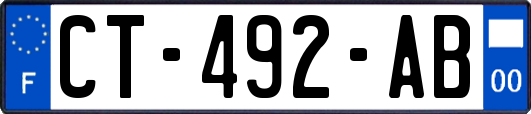 F
CT-492-AB
00